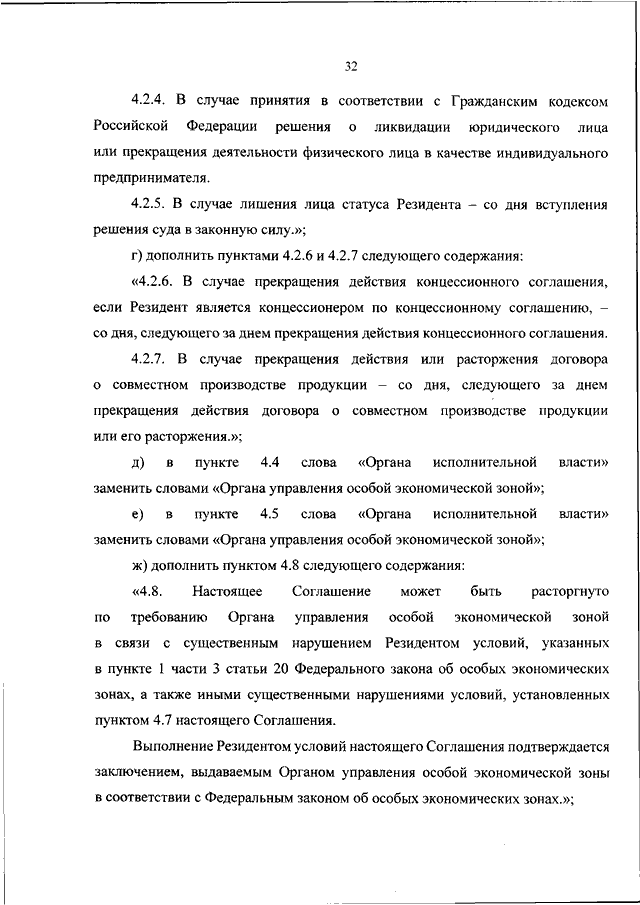 32

4.2.4. В случае принятия в соответствии с Гражданским кодексом Российской Федерации решения о ликвидации юридического лица или прекращения деятельности физического лица в качестве индивидуального предпринимателя.

4.2.5. В случае лишения лица статуса Резидента – со дня вступления решения суда в законную силу.»;

г) дополнить пунктами 4.2.6 и 4.2.7 следующего содержания:

«4.2.6. В случае прекращения действия концессионного соглашения, если Резидент является концессионером по концессионному соглашению, – со дня, следующего за днем прекращения действия концессионного соглашения.

4.2.7. В случае прекращения действия или расторжения договора о совместном производстве продукции – со дня, следующего за днем прекращения действия договора о совместном производстве продукции или его расторжения.»;

д) в пункте 4.4 слова «Органа исполнительной власти» заменить словами «Органа управления особой экономической зоной»;

е) в пункте 4.5 слова «Органа исполнительной власти» заменить словами «Органа управления особой экономической зоной»;

ж) дополнить пунктом 4.8 следующего содержания:

«4.8. Настоящее Соглашение может быть расторгнуто по требованию Органа управления особой экономической зоной в связи с существенным нарушением Резидентом условий, указанных в пункте 1 части 3 статьи 20 Федерального закона об особых экономических зонах, а также иными существенными нарушениями условий, установленных пунктом 4.7 настоящего Соглашения.

Выполнение Резидентом условий настоящего Соглашения подтверждается заключением, выдаваемым Органом управления особой экономической зоны в соответствии с Федеральным законом об особых экономических зонах.»;